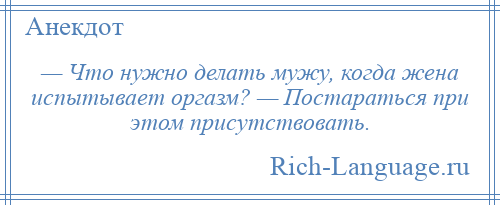 Анекдот

— Что нужно делать мужу, когда жена испытывает оргазм? — Постараться при этом присутствовать.

Rich-Language.ru